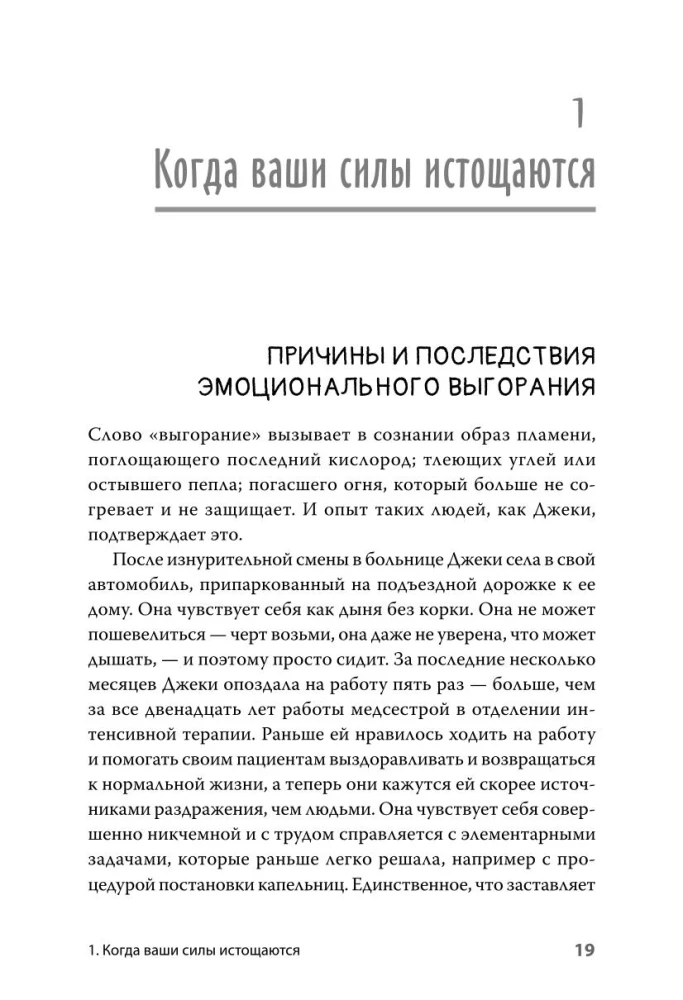 1

Когда ваши силы истощаются

ПРИЧИНЫ И ПОСЛЕДСТВИЯ ЭМОЦИОНАЛЬНОГО ВЫГОРАНИЯ

Слово «выгорание» вызывает в сознании образ пламени, поглощающего последний кислород; тлеющих углей или остывшего пепла; погасшего огня, который больше не согревает и не защищает. И опыт таких людей, как Джеки, подтверждает это.

После изнурительной смены в больнице Джеки села в свой автомобиль, припаркованный на подъездной дорожке к ее дому. Она чувствует себя как дыня без корки. Она не может пошевелиться — черт возьми, она даже не уверена, что может дышать, — и поэтому просто сидит. За последние несколько месяцев Джеки опоздала на работу пять раз — больше, чем за все двенадцать лет работы медсестрой в отделении интенсивной терапии. Раньше ей нравилось ходить на работу и помогать своим пациентам выздоравливать и возвращаться к нормальной жизни, а теперь они кажутся ей скорее источниками раздражения, чем людьми. Она чувствует себя совершенно никчемной и с трудом справляется с элементарными задачами, которые раньше легко решала, например с процедурой постановки капельниц. Единственное, что заставляет

1. Когда ваши силы истощаются 19